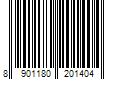 8 901180 201404